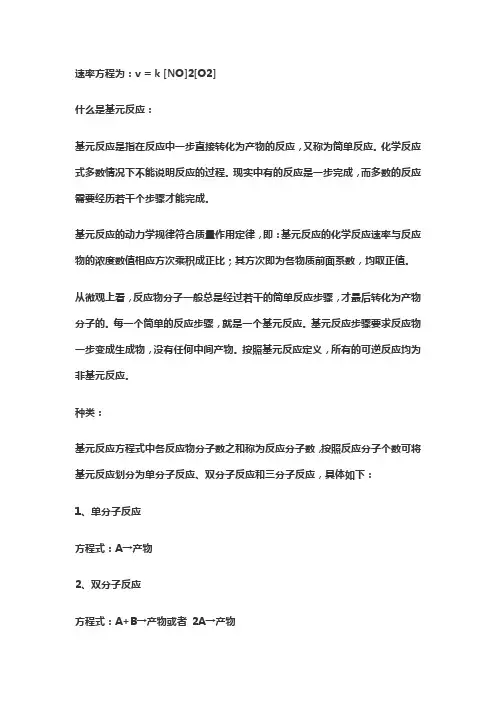 速率方程为：v = k [NO]2[O2]

什么是基元反应：

基元反应是指在反应中一步直接转化为产物的反应，又称为简单反应。化学反应式多数情况下不能说明反应的过程。现实中有的反应是一步完成，而多数的反应需要经历若干个步骤才能完成。

基元反应的动力学规律符合质量作用定律，即：基元反应的化学反应速率与反应物的浓度数值相应方次乘积成正比；其方次即为各物质前面系数，均取正值。

从微观上看，反应物分子一般总是经过若干的简单反应步骤，才最后转化为产物分子的。每一个简单的反应步骤，就是一个基元反应。基元反应步骤要求反应物一步变成生成物，没有任何中间产物。按照基元反应定义，所有的可逆反应均为非基元反应。

种类：

基元反应方程式中各反应物分子数之和称为反应分子数，按照反应分子个数可将基元反应划分为单分子反应、双分子反应和三分子反应，具体如下：

1、单分子反应

方程式：A→产物

2、双分子反应

方程式：A+B→产物或者 2A→产物